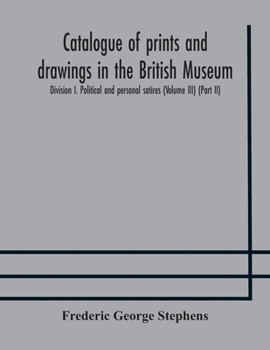 Catalogue of prints and drawings in the British Museum

Division I. Political and personal satires (Volume III) (Part II)

Frederic George Stephens